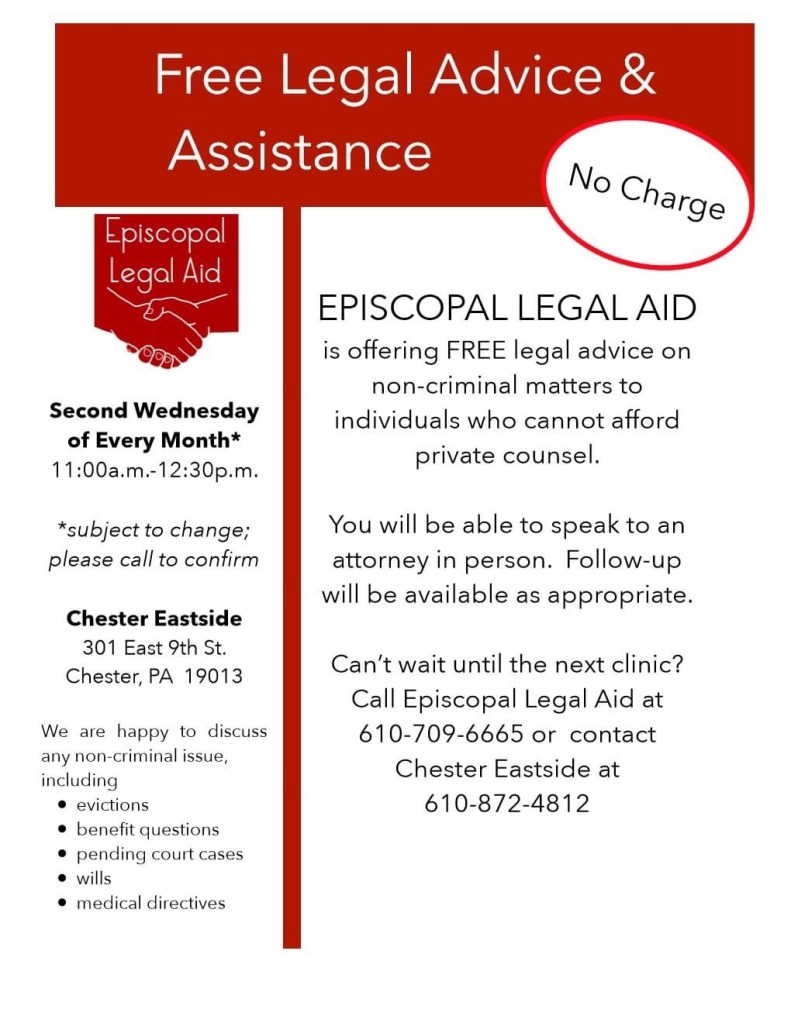 Free Legal Advice & Assistance

No Charge

Episcopal Legal Aid

Second Wednesday of Every Month*
11:00a.m.-12:30p.m.

*subject to change; please call to confirm

Chester Eastside
301 East 9th St.
Chester, PA 19013

We are happy to discuss any non-criminal issue, including
• evictions
• benefit questions
• pending court cases
• wills
• medical directives

EPISCOPAL LEGAL AID is offering FREE legal advice on non-criminal matters to individuals who cannot afford private counsel.

You will be able to speak to an attorney in person. Follow-up will be available as appropriate.

Can't wait until the next clinic? Call Episcopal Legal Aid at 610-709-6665 or contact Chester Eastside at 610-872-4812